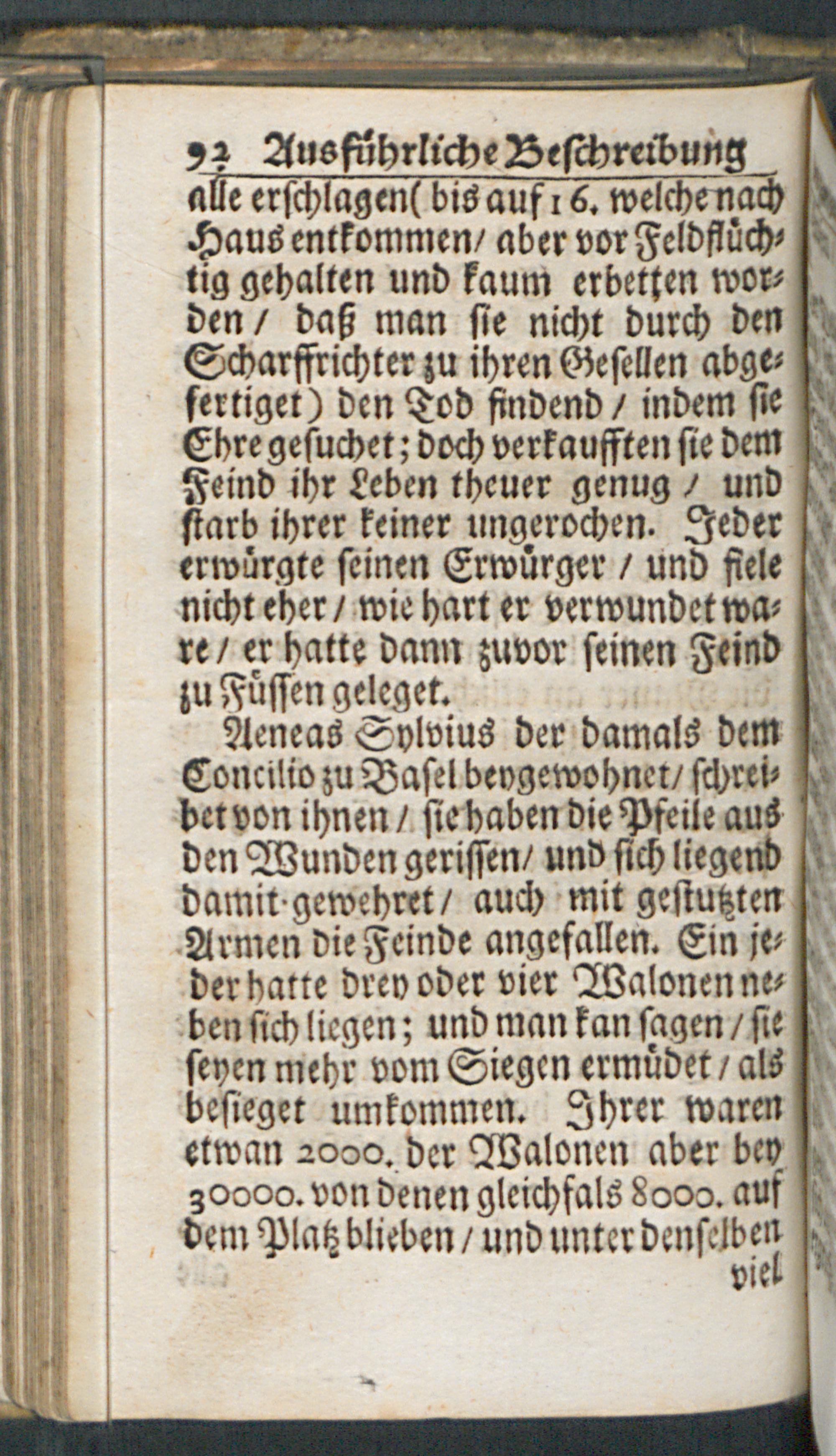 92 Ausführliche Beschreibung

alle erschlagen( bis auf 16. welche nach Haus entkommen/ aber vor Feldflüchtig gehalten und kaum erbetten worden/ daß man sie nicht durch den Scharffrichter zu ihren Gesellen abgefertiget) den Tod findend/ indem sie Ehre gesuchet; doch verkaufften sie dem Feind ihr Leben theuer genug/ und starb ihrer keiner ungerochen. Jeder erwürgte seinen Erwürger/ und fiele nicht eher/ wie hart er verwundet ware/ er hatte dann zuvor seinen Feind zu Füssen geleget.

Aeneas Sylvius der damals dem Concilio zu Basel beygewohnet/ schreibet von ihnen/ sie haben die Pfeile aus den Wunden gerissen/ und sich liegend damit gewehret/ auch mit gestutzten Armen die Feinde angefallen. Ein jeder hatte drey oder vier Walonen neben sich liegen; und man kan sagen/ sie seyen mehr vom Siegen ermüdet/ als besieget umkommen. Ihrer waren etwan 2000. der Walonen aber bey 30000. von denen gleichfals 8000. auf dem Platz blieben/ und unter denselben viel